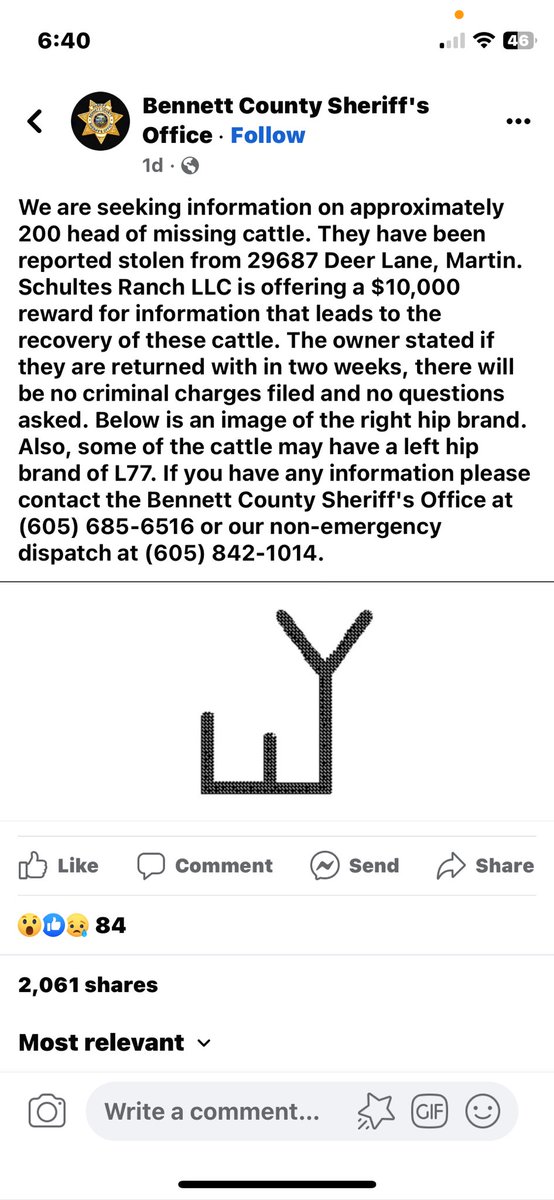 6:40

46

Bennett County Sheriff's Office · Follow
1d ·

We are seeking information on approximately 200 head of missing cattle. They have been reported stolen from 29687 Deer Lane, Martin. Schultes Ranch LLC is offering a $10,000 reward for information that leads to the recovery of these cattle. The owner stated if they are returned with in two weeks, there will be no criminal charges filed and no questions asked. Below is an image of the right hip brand. Also, some of the cattle may have a left hip brand of L77. If you have any information please contact the Bennett County Sheriff's Office at (605) 685-6516 or our non-emergency dispatch at (605) 842-1014.

Like Comment Send Share

84

2,061 shares

Most relevant

Write a comment...

GIF